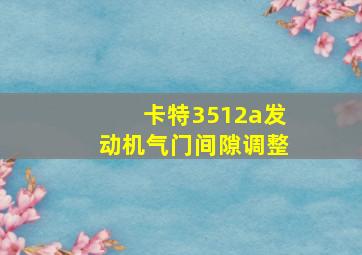 卡特3512a发动机气门间隙调整